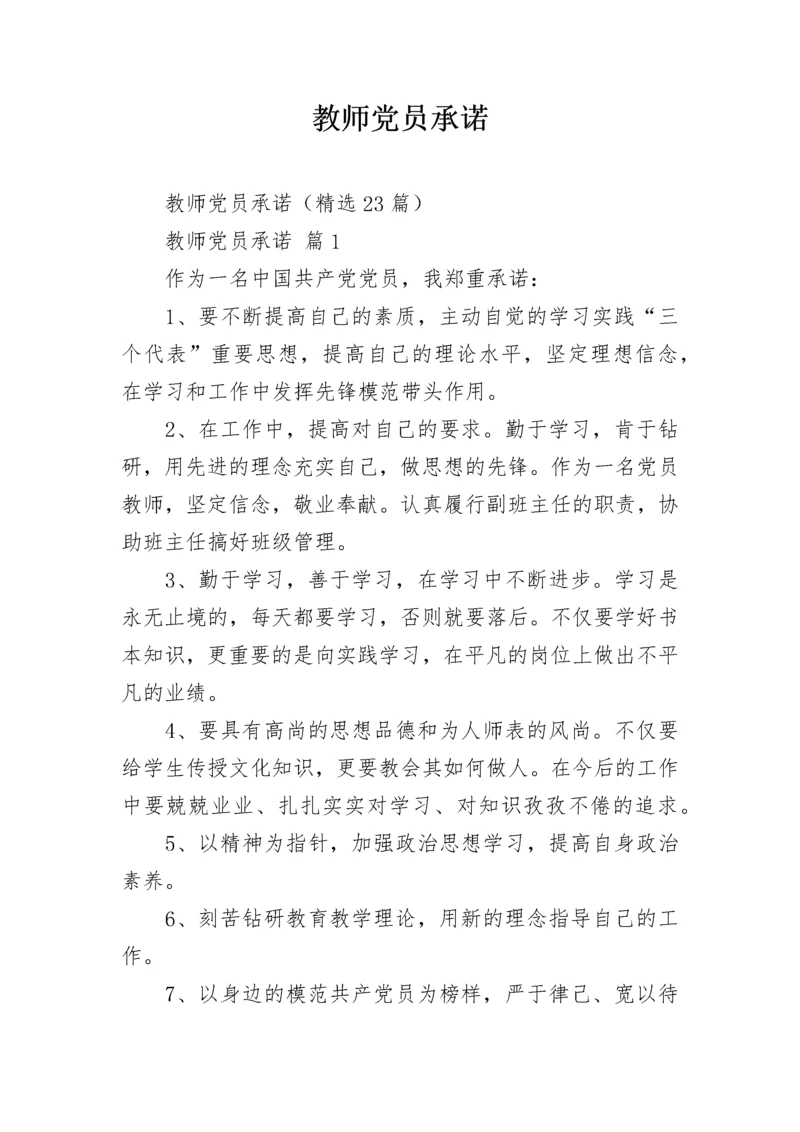 教师党员承诺

教师党员承诺（精选23篇）

教师党员承诺 篇1

作为一名中国共产党党员，我郑重承诺：

1、要不断提高自己的素质，主动自觉的学习实践“三个代表”重要思想，提高自己的理论水平，坚定理想信念，在学习和工作中发挥先锋模范带头作用。

2、在工作中，提高对自己的要求。勤于学习，肯于钻研，用先进的理念充实自己，做思想的先锋。作为一名党员教师，坚定信念，敬业奉献。认真履行副班主任的职责，协助班主任搞好班级管理。

3、勤于学习，善于学习，在学习中不断进步。学习是永无止境的，每天都要学习，否则就要落后。不仅要学好书本知识，更重要的是向实践学习，在平凡的岗位上做出不平凡的业绩。

4、要具有高尚的思想品德和为人师表的风尚。不仅要给学生传授文化知识，更要教会其如何做人。在今后的工作中要兢兢业业、扎扎实实对学习、对知识孜孜不倦的追求。

5、以精神为指针，加强政治思想学习，提高自身政治素养。

6、刻苦钻研教育教学理论，用新的理念指导自己的工作。

7、以身边的模范共产党员为榜样，严于律己、宽以待